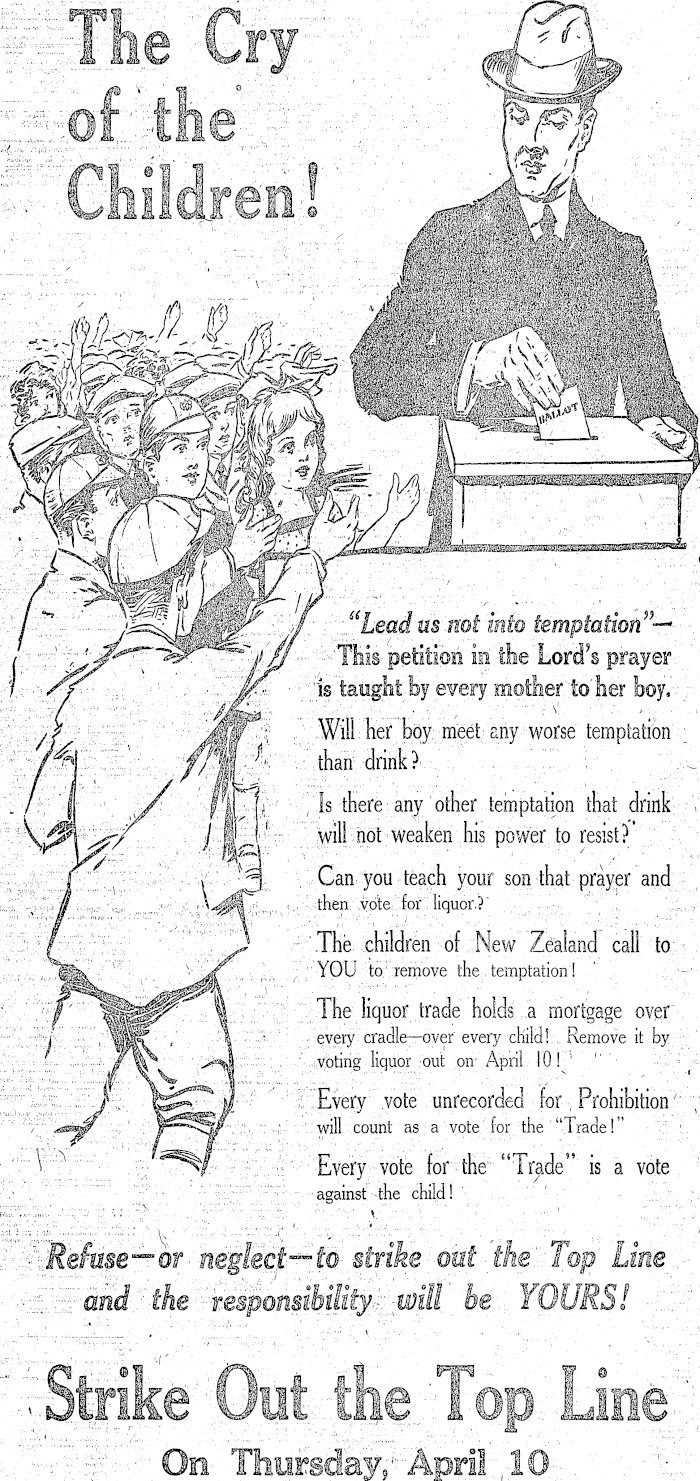 The Cry of the Children!

BALLOT

"Lead us not into temptation"— This petition in the Lord's prayer is taught by every mother to her boy.

Will her boy meet any worse temptation than drink?

Is there any other temptation that drink will not weaken his power to resist?

Can you teach your son that prayer and then vote for liquor?

The children of New Zealand call to YOU to remove the temptation!

The liquor trade holds a mortgage over every cradle—over every child! Remove it by voting liquor out on April 10!

Every vote unrecorded for Prohibition will count as a vote for the "Trade!"

Every vote for the "Trade" is a vote against the child!

Refuse—or neglect—to strike out the Top Line and the responsibility will be YOURS!

Strike Out the Top Line

On Thursday, April 10